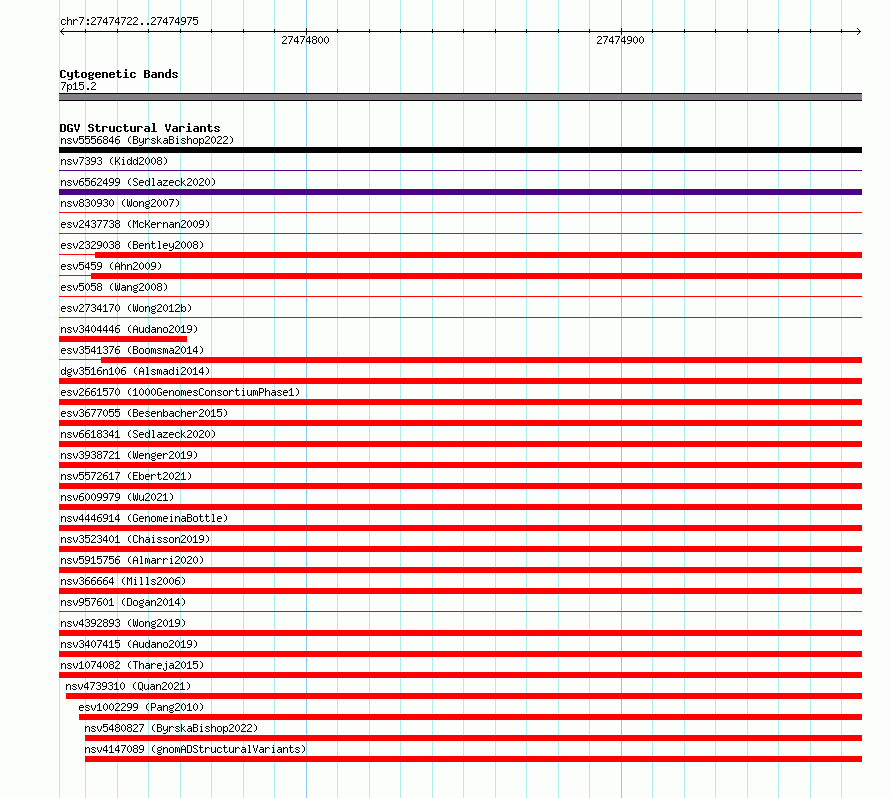 chr7:27474722..27474975

27474800

27474900

Cytogenetic Bands
7p15.2

DGV Structural Variants
nsv5556846 (ByrskaBishop2022)
nsv7393 (Kidd2008)
nsv6562499 (Sedlazeck2020)
nsv830930 (Wong2007)
esv2437738 (McKernan2009)
esv2329038 (Bentley2008)
esv5459 (Ahn2009)
esv5058 (Wang2008)
esv2734170 (Wong2012b)
nsv3404446 (Audano2019)
esv3541376 (Boomsma2014)
dgv3516n106 (Alsmadi2014)
esv2661570 (1000GenomesConsortiumPhase1)
esv3677055 (Besenbacher2015)
nsv6618341 (Sedlazeck2020)
nsv3938721 (Wenger2019)
nsv5572617 (Ebert2021)
nsv6009979 (Wu2021)
nsv4446914 (GenomeinaBottle)
nsv3523401 (Chaisson2019)
nsv5915756 (Almarri2020)
nsv366664 (Mills2006)
nsv957601 (Dogan2014)
nsv4392893 (Wong2019)
nsv3407415 (Audano2019)
nsv1074082 (Thareja2015)
nsv4739310 (Quan2021)
esv1002299 (Pang2010)
nsv5480827 (ByrskaBishop2022)
nsv4147089 (gnomADStructuralVariants)